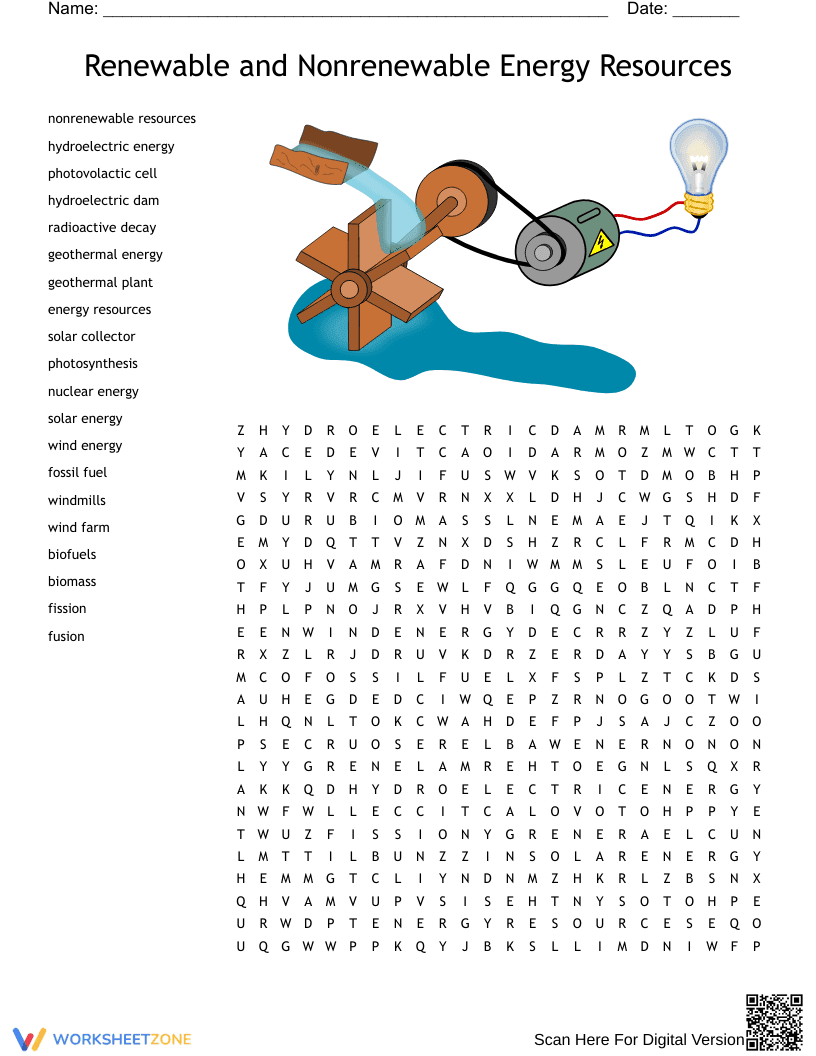 Name: ____ Date: ____

Renewable and Nonrenewable Energy Resources

nonrenewable resources
hydroelectric energy
photovolactic cell
hydroelectric dam
radioactive decay
geothermal energy
geothermal plant
energy resources
solar collector
photosynthesis
nuclear energy
solar energy
wind energy
fossil fuel
windmills
wind farm
biofuels
biomass
fission
fusion

Z H Y D R O E L E C T R I C D A M R M L T O G K
Y A C E D E V I T C A O I D A R M O Z M W C T T
M K I L Y N L J I F U S W V K S O T D M O B H P
V S Y R V R C M V R N X X L D H J C W G S H D F
G D U R U B I O M A S S L N E M A E J T Q I K X
E M Y D Q T T V Z N X D S H Z R C L F R M C D H
O X U H V A M R A F D N I W M M S L E U F O I B
T F Y J U M G S E W L F Q G G Q E O B L N C T F
H P L P N O J R X V H V B I Q G N C Z Q A D P H
E E N W I N D E N E R G Y D E C R R Z Y Z L U F
R X Z L R J D R U V K D R Z E R D A Y Y S B G U
M C O F O S S I L F U E L X F S P L Z T C K D S
A U H E G D E D C I W Q E P Z R N O G O O T W I
L H Q N L T O K C W A H D E F P J S A J C Z O O
P S E C R U O S E R E L B A W E N E R N O N O N
L Y Y G R E N E L A M R E H T O E G N L S Q X R
A K K Q D H Y D R O E L E C T R I C E N E R G Y
N W F W L L E C C I T C A L O V O T O H P P Y E
T W U Z F I S S I O N Y G R E N E R A E L C U N
L M T T I L B U N Z Z I N S O L A R E N E R G Y
H E M M G T C L I Y N D N M Z H K R L Z B S N X
Q H V A M V U P V S I S E H T N Y S O T O H P E
U R W D P T E N E R G Y R E S O U R C E S E Q O
U Q G W W P P K Q Y J B K S L L I M D N I W F P

WORKSHEETZONE

Scan Here For Digital Version